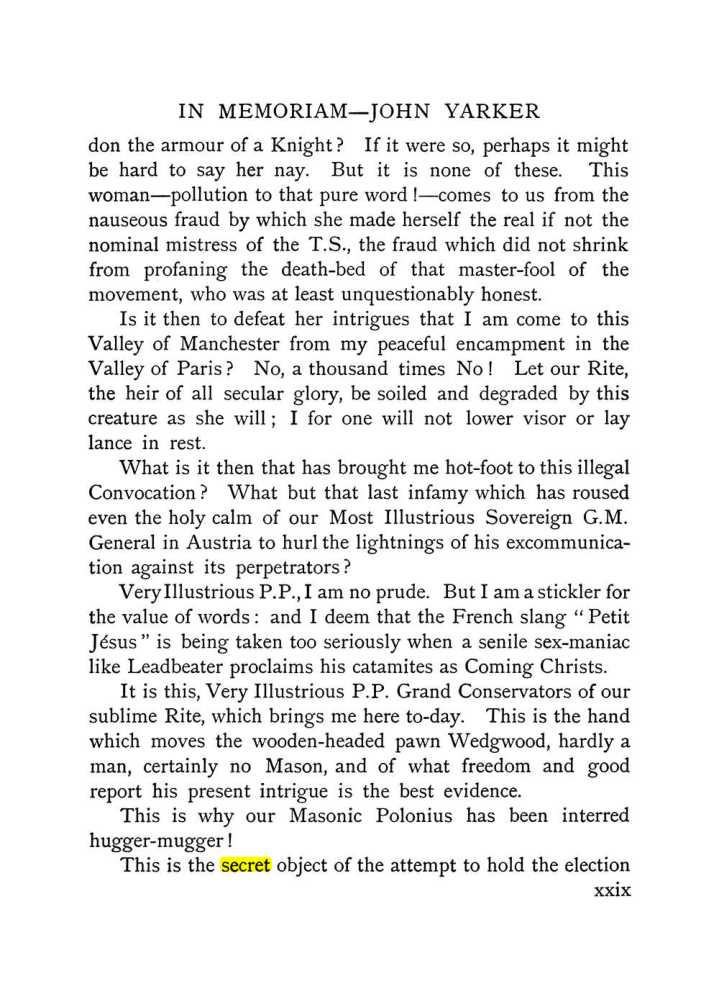 IN MEMORIAM—JOHN YARKER

don the armour of a Knight? If it were so, perhaps it might be hard to say her nay. But it is none of these. This woman—pollution to that pure word!—comes to us from the nauseous fraud by which she made herself the real if not the nominal mistress of the T.S., the fraud which did not shrink from profaning the death-bed of that master-fool of the movement, who was at least unquestionably honest.

Is it then to defeat her intrigues that I am come to this Valley of Manchester from my peaceful encampment in the Valley of Paris? No, a thousand times No! Let our Rite, the heir of all secular glory, be soiled and degraded by this creature as she will; I for one will not lower visor or lay lance in rest.

What is it then that has brought me hot-foot to this illegal Convocation? What but that last infamy which has roused even the holy calm of our Most Illustrious Sovereign G.M. General in Austria to hurl the lightnings of his excommunication against its perpetrators?

Very Illustrious P.P., I am no prude. But I am a stickler for the value of words: and I deem that the French slang "Petit Jésus" is being taken too seriously when a senile sex-maniac like Leadbeater proclaims his catamites as Coming Christs.

It is this, Very Illustrious P.P. Grand Conservators of our sublime Rite, which brings me here to-day. This is the hand which moves the wooden-headed pawn Wedgwood, hardly a man, certainly no Mason, and of what freedom and good report his present intrigue is the best evidence.

This is why our Masonic Polonius has been interred hugger-mugger!

This is the secret object of the attempt to hold the election

xxix